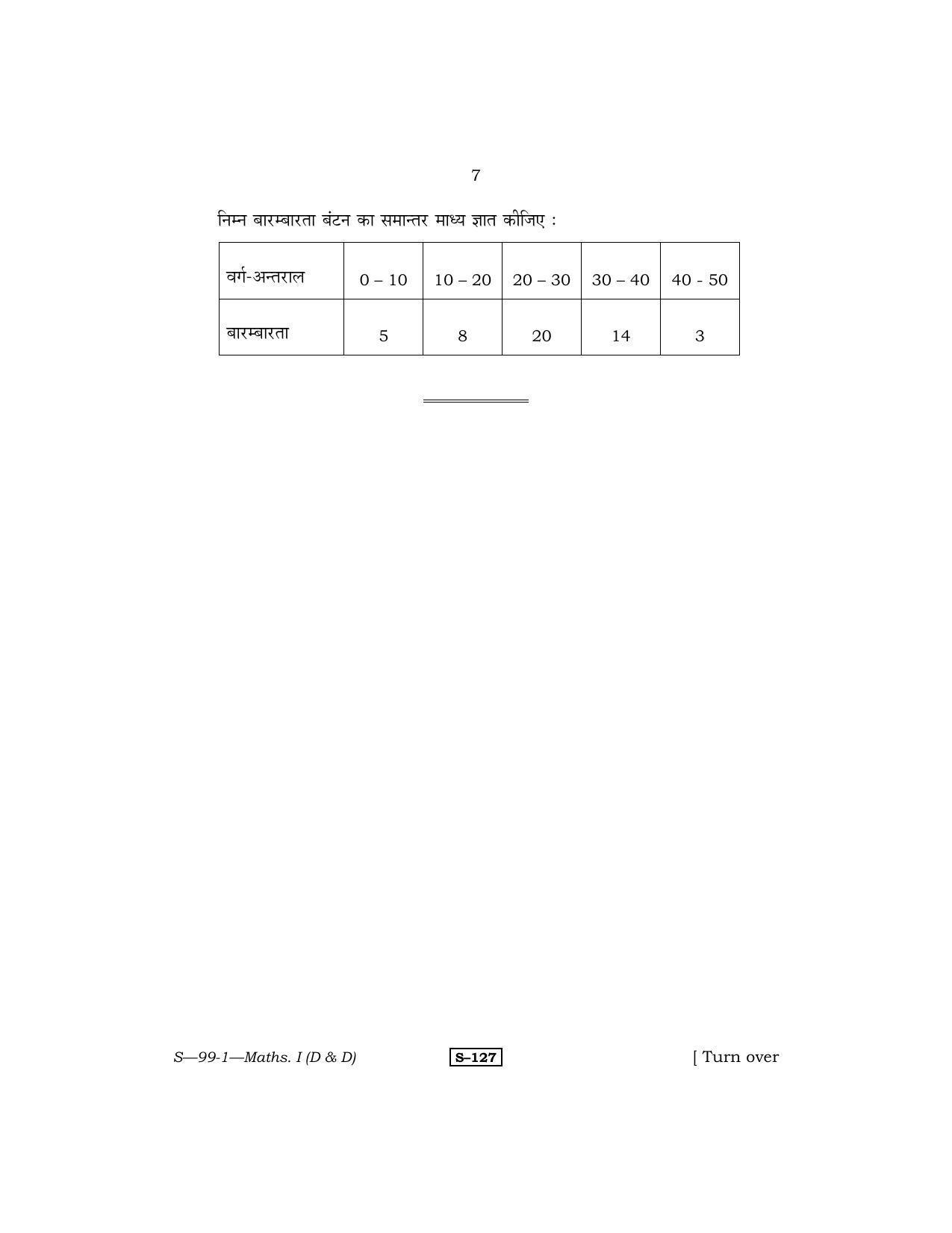 7

निम्न बारम्बारता बंटन का समान्तर माध्य ज्ञात कीजिए :

| वर्ग-अन्तराल | 0 – 10 | 10 – 20 | 20 – 30 | 30 – 40 | 40 - 50 |
|---|---|---|---|---|---|
| बारम्बारता | 5 | 8 | 20 | 14 | 3 |

S—99-1—Maths. I (D & D)　　S–127　　[ Turn over